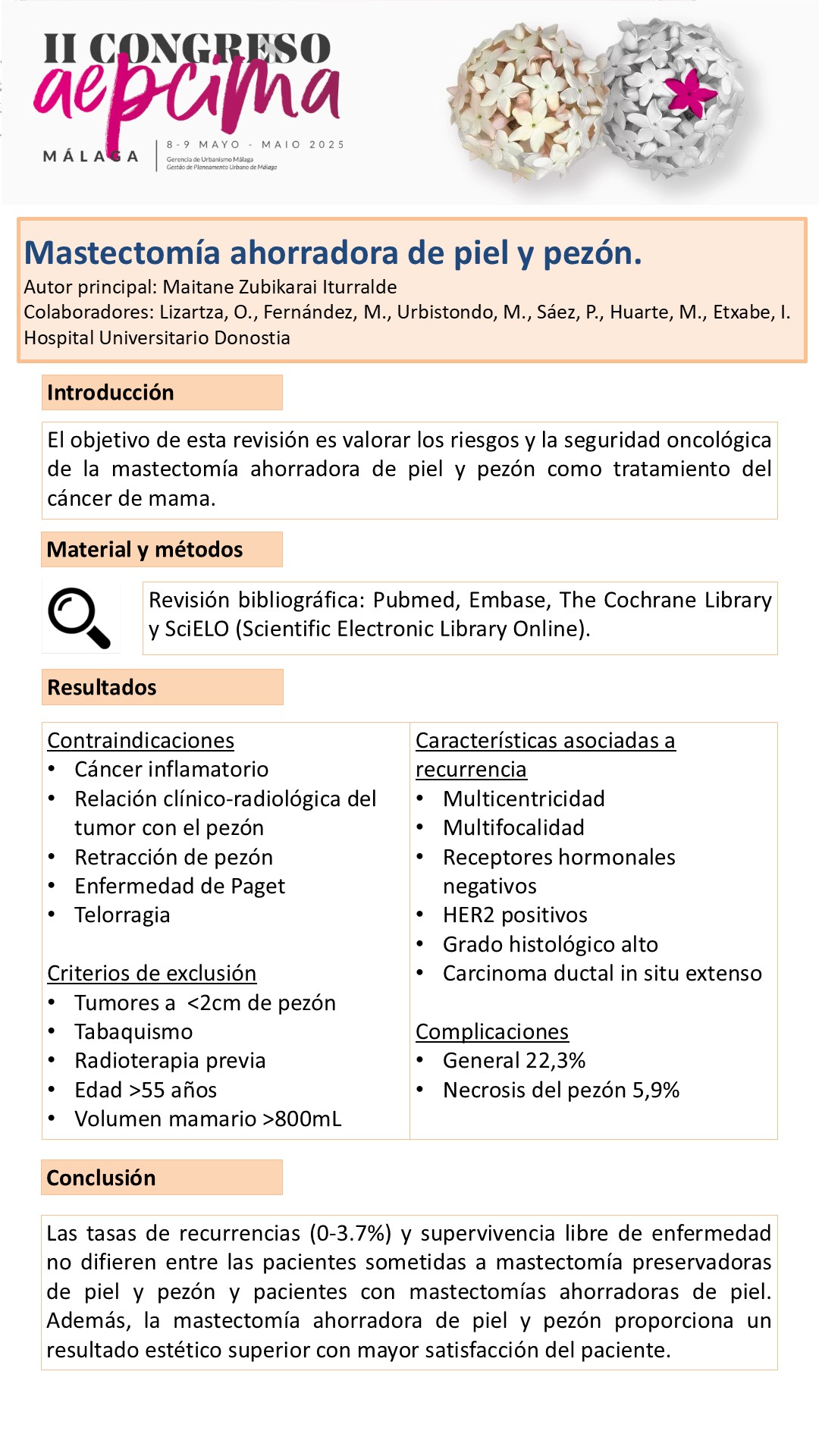 II CONGRESO
aepcima
MÁLAGA
8-9 MAYO - MAIO 2025
Gerencia de Urbanismo Málaga
Gestão de Planeamento Urbano de Málaga

Mastectomía ahorradora de piel y pezón.
Autor principal: Maitane Zubikarai Iturralde
Colaboradores: Lizartza, O., Fernández, M., Urbistondo, M., Sáez, P., Huarte, M., Etxabe, I.
Hospital Universitario Donostia

Introducción

El objetivo de esta revisión es valorar los riesgos y la seguridad oncológica de la mastectomía ahorradora de piel y pezón como tratamiento del cáncer de mama.

Material y métodos

Revisión bibliográfica: Pubmed, Embase, The Cochrane Library y SciELO (Scientific Electronic Library Online).

Resultados

Contraindicaciones
• Cáncer inflamatorio
• Relación clínico-radiológica del tumor con el pezón
• Retracción de pezón
• Enfermedad de Paget
• Telorragia

Criterios de exclusión
• Tumores a <2cm de pezón
• Tabaquismo
• Radioterapia previa
• Edad >55 años
• Volumen mamario >800mL

Características asociadas a recurrencia
• Multicentricidad
• Multifocalidad
• Receptores hormonales negativos
• HER2 positivos
• Grado histológico alto
• Carcinoma ductal in situ extenso

Complicaciones
• General 22,3%
• Necrosis del pezón 5,9%

Conclusión

Las tasas de recurrencias (0-3.7%) y supervivencia libre de enfermedad no difieren entre las pacientes sometidas a mastectomía preservadoras de piel y pezón y pacientes con mastectomías ahorradoras de piel. Además, la mastectomía ahorradora de piel y pezón proporciona un resultado estético superior con mayor satisfacción del paciente.